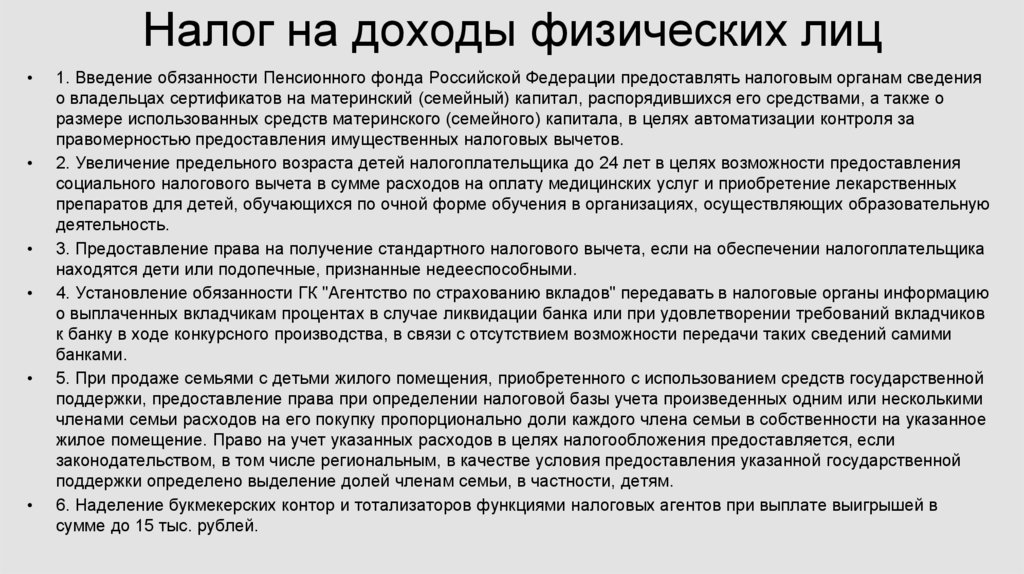 Налог на доходы физических лиц

• 1. Введение обязанности Пенсионного фонда Российской Федерации предоставлять налоговым органам сведения о владельцах сертификатов на материнский (семейный) капитал, распорядившихся его средствами, а также о размере использованных средств материнского (семейного) капитала, в целях автоматизации контроля за правомерностью предоставления имущественных налоговых вычетов.

• 2. Увеличение предельного возраста детей налогоплательщика до 24 лет в целях возможности предоставления социального налогового вычета в сумме расходов на оплату медицинских услуг и приобретение лекарственных препаратов для детей, обучающихся по очной форме обучения в организациях, осуществляющих образовательную деятельность.

• 3. Предоставление права на получение стандартного налогового вычета, если на обеспечении налогоплательщика находятся дети или подопечные, признанные недееспособными.

• 4. Установление обязанности ГК "Агентство по страхованию вкладов" передавать в налоговые органы информацию о выплаченных вкладчикам процентах в случае ликвидации банка или при удовлетворении требований вкладчиков к банку в ходе конкурсного производства, в связи с отсутствием возможности передачи таких сведений самими банками.

• 5. При продаже семьями с детьми жилого помещения, приобретенного с использованием средств государственной поддержки, предоставление права при определении налоговой базы учета произведенных одним или несколькими членами семьи расходов на его покупку пропорционально доли каждого члена семьи в собственности на указанное жилое помещение. Право на учет указанных расходов в целях налогообложения предоставляется, если законодательством, в том числе региональным, в качестве условия предоставления указанной государственной поддержки определено выделение долей членам семьи, в частности, детям.

• 6. Наделение букмекерских контор и тотализаторов функциями налоговых агентов при выплате выигрышей в сумме до 15 тыс. рублей.